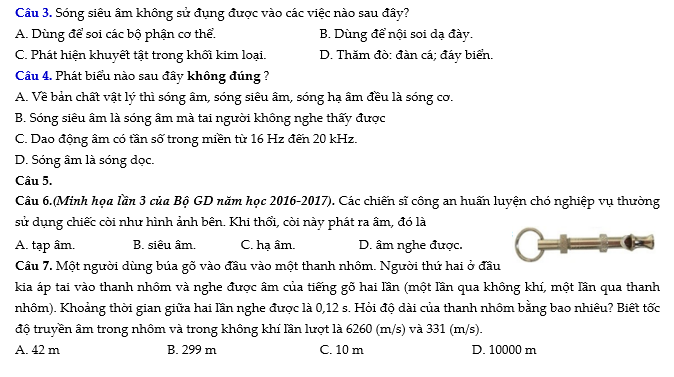 Câu 3. Sóng siêu âm không sử dụng được vào các việc nào sau đây?
A. Dùng để soi các bộ phận cơ thể.
B. Dùng để nội soi dạ dày.
C. Phát hiện khuyết tật trong khối kim loại.
D. Thăm dò: đàn cá; đáy biển.

Câu 4. Phát biểu nào sau đây không đúng ?
A. Về bản chất vật lý thì sóng âm, sóng siêu âm, sóng hạ âm đều là sóng cơ.
B. Sóng siêu âm là sóng âm mà tai người không nghe thấy được
C. Dao động âm có tần số trong miền từ 16 Hz đến 20 kHz.
D. Sóng âm là sóng dọc.

Câu 5.

Câu 6.(Minh họa lần 3 của Bộ GD năm học 2016-2017). Các chiến sĩ công an huấn luyện chó nghiệp vụ thường sử dụng chiếc còi như hình ảnh bên. Khi thổi, còi này phát ra âm, đó là
A. tạp âm.
B. siêu âm.
C. hạ âm.
D. âm nghe được.

Câu 7. Một người dùng búa gõ vào đầu vào một thanh nhôm. Người thứ hai ở đầu kia áp tai vào thanh nhôm và nghe được âm của tiếng gõ hai lần (một lần qua không khí, một lần qua thanh nhôm). Khoảng thời gian giữa hai lần nghe được là 0,12 s. Hỏi độ dài của thanh nhôm bằng bao nhiêu? Biết tốc độ truyền âm trong nhôm và trong không khí lần lượt là 6260 (m/s) và 331 (m/s).
A. 42 m
B. 299 m
C. 10 m
D. 10000 m